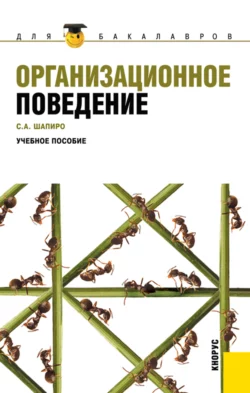 ДЛЯ БАКАЛАВРОВ

ОРГАНИЗАЦИОННОЕ ПОВЕДЕНИЕ

С.А. ШАПИРО

УЧЕБНОЕ ПОСОБИЕ

КНОРУС